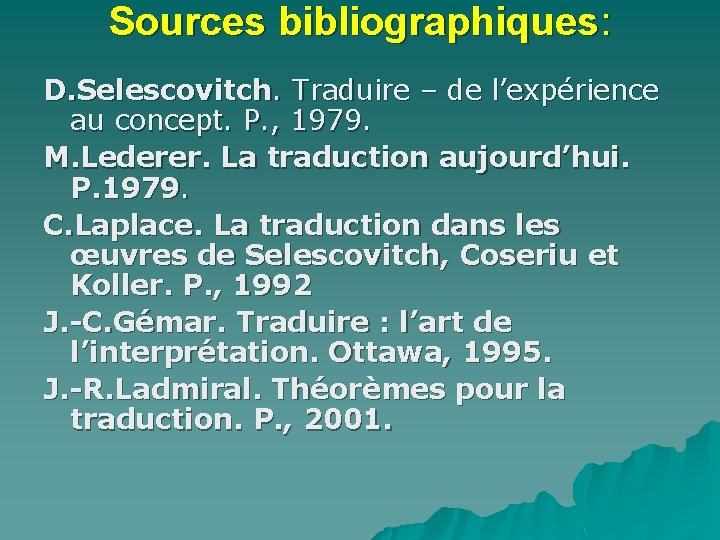 Sources bibliographiques:

D.Selescovitch. Traduire – de l'expérience au concept. P., 1979.

M.Lederer. La traduction aujourd'hui. P.1979.

C.Laplace. La traduction dans les œuvres de Selescovitch, Coseriu et Koller. P., 1992

J.-C.Gémar. Traduire : l'art de l'interprétation. Ottawa, 1995.

J.-R.Ladmiral. Théorèmes pour la traduction. P., 2001.